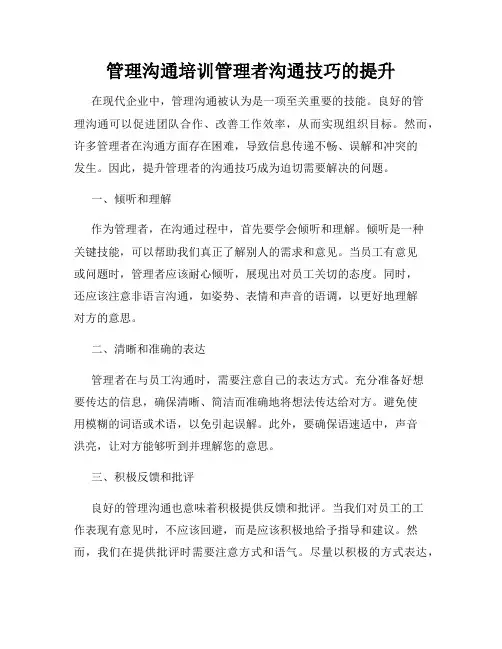 管理沟通培训管理者沟通技巧的提升

在现代企业中，管理沟通被认为是一项至关重要的技能。良好的管理沟通可以促进团队合作、改善工作效率，从而实现组织目标。然而，许多管理者在沟通方面存在困难，导致信息传递不畅、误解和冲突的发生。因此，提升管理者的沟通技巧成为迫切需要解决的问题。

一、倾听和理解

作为管理者，在沟通过程中，首先要学会倾听和理解。倾听是一种关键技能，可以帮助我们真正了解别人的需求和意见。当员工有意见或问题时，管理者应该耐心倾听，展现出对员工关切的态度。同时，还应该注意非语言沟通，如姿势、表情和声音的语调，以更好地理解对方的意思。

二、清晰和准确的表达

管理者在与员工沟通时，需要注意自己的表达方式。充分准备好想要传达的信息，确保清晰、简洁而准确地将想法传达给对方。避免使用模糊的词语或术语，以免引起误解。此外，要确保语速适中，声音洪亮，让对方能够听到并理解您的意思。

三、积极反馈和批评

良好的管理沟通也意味着积极提供反馈和批评。当我们对员工的工作表现有意见时，不应该回避，而是应该积极地给予指导和建议。然而，我们在提供批评时需要注意方式和语气。尽量以积极的方式表达，